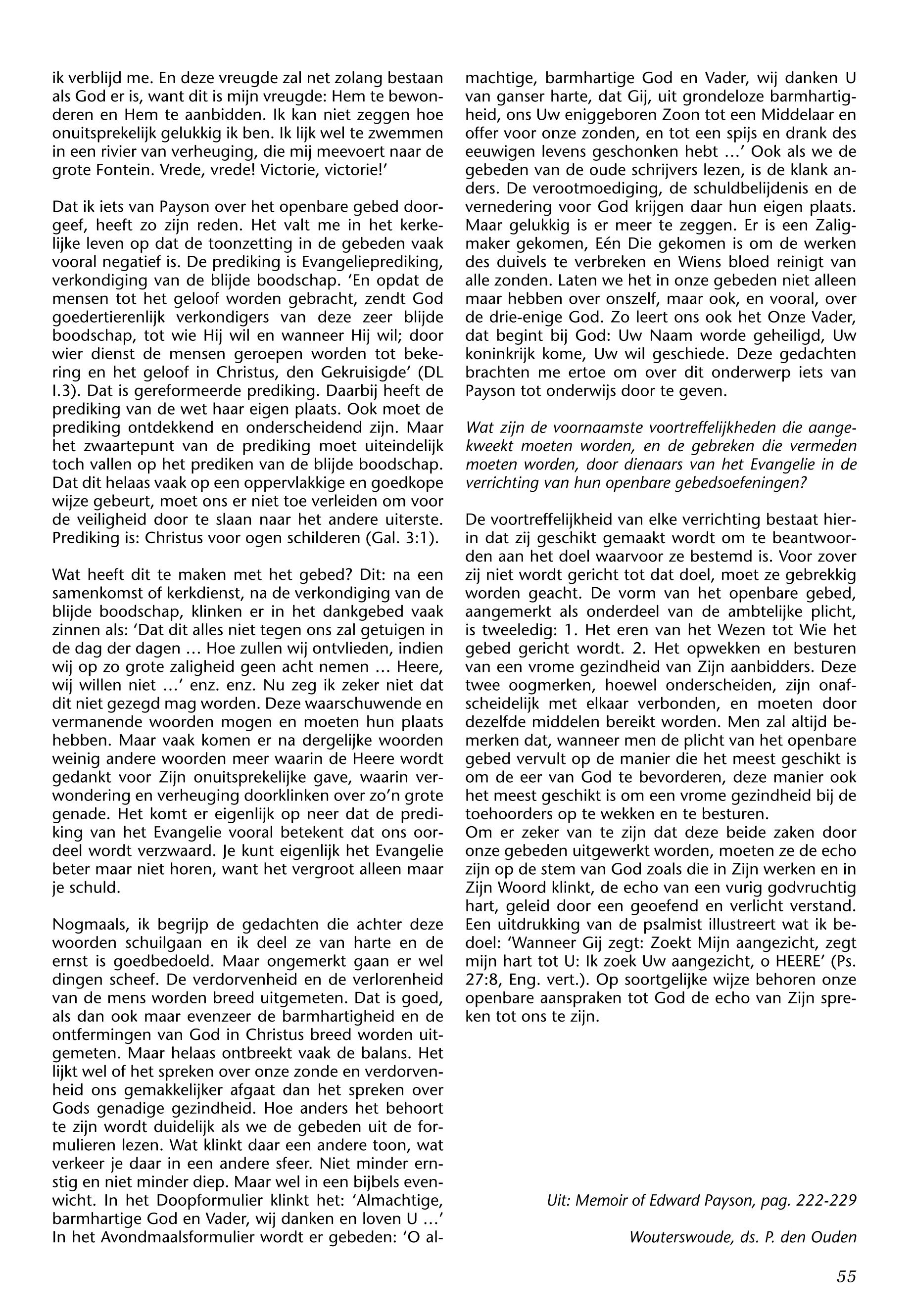 ik verblijd me. En deze vreugde zal net zolang bestaan als God er is, want dit is mijn vreugde: Hem te bewonderen en Hem te aanbidden. Ik kan niet zeggen hoe onuitsprekelijk gelukkig ik ben. Ik lijk wel te zwemmen in een rivier van verheuging, die mij meevoert naar de grote Fontein. Vrede, vrede! Victorie, victorie!'

Dat ik iets van Payson over het openbare gebed doorgeef, heeft zo zijn reden. Het valt me in het kerkelijke leven op dat de toonzetting in de gebeden vaak vooral negatief is. De prediking is Evangelieprediking, verkondiging van de blijde boodschap. 'En opdat de mensen tot het geloof worden gebracht, zendt God goedertierenlijk verkondigers van deze zeer blijde boodschap, tot wie Hij wil en wanneer Hij wil; door wier dienst de mensen geroepen worden tot bekering en het geloof in Christus, den Gekruisigde' (DL I.3). Dat is gereformeerde prediking. Daarbij heeft de prediking van de wet haar eigen plaats. Ook moet de prediking ontdekkend en onderscheidend zijn. Maar het zwaartepunt van de prediking moet uiteindelijk toch vallen op het prediken van de blijde boodschap. Dat dit helaas vaak op een oppervlakkige en goedkope wijze gebeurt, moet ons er niet toe verleiden om voor de veiligheid door te slaan naar het andere uiterste. Prediking is: Christus voor ogen schilderen (Gal. 3:1).

Wat heeft dit te maken met het gebed? Dit: na een samenkomst of kerkdienst, na de verkondiging van de blijde boodschap, klinken er in het dankgebed vaak zinnen als: 'Dat dit alles niet tegen ons zal getuigen in de dag der dagen … Hoe zullen wij ontvlieden, indien wij op zo grote zaligheid geen acht nemen … Heere, wij willen niet …' enz. enz. Nu zeg ik zeker niet dat dit niet gezegd mag worden. Deze waarschuwende en vermanende woorden mogen en moeten hun plaats hebben. Maar vaak komen er na dergelijke woorden weinig andere woorden meer waarin de Heere wordt gedankt voor Zijn onuitsprekelijke gave, waarin verwondering en verheuging doorklinken over zo'n grote genade. Het komt er eigenlijk op neer dat de prediking van het Evangelie vooral betekent dat ons oordeel wordt verzwaard. Je kunt eigenlijk het Evangelie beter maar niet horen, want het vergroot alleen maar je schuld.

Nogmaals, ik begrijp de gedachten die achter deze woorden schuilgaan en ik deel ze van harte en de ernst is goedbedoeld. Maar ongemerkt gaan er wel dingen scheef. De verdorvenheid en de verlorenheid van de mens worden breed uitgemeten. Dat is goed, als dan ook maar evenzeer de barmhartigheid en de ontfermingen van God in Christus breed worden uitgemeten. Maar helaas ontbreekt vaak de balans. Het lijkt wel of het spreken over onze zonde en verdorvenheid ons gemakkelijker afgaat dan het spreken over Gods genadige gezindheid. Hoe anders het behoort te zijn wordt duidelijk als we de gebeden uit de formulieren lezen. Wat klinkt daar een andere toon, wat verkeer je daar in een andere sfeer. Niet minder ernstig en niet minder diep. Maar wel in een bijbels evenwicht. In het Doopformulier klinkt het: 'Almachtige, barmhartige God en Vader, wij danken en loven U …' In het Avondmaalsformulier wordt er gebeden: 'O almachtige, barmhartige God en Vader, wij danken U van ganser harte, dat Gij, uit grondeloze barmhartigheid, ons Uw eniggeboren Zoon tot een Middelaar en offer voor onze zonden, en tot een spijs en drank des eeuwigen levens geschonken hebt …' Ook als we de gebeden van de oude schrijvers lezen, is de klank anders. De verootmoediging, de schuldbelijdenis en de vernedering voor God krijgen daar hun eigen plaats. Maar gelukkig is er meer te zeggen. Er is een Zaligmaker gekomen, Eén Die gekomen is om de werken des duivels te verbreken en Wiens bloed reinigt van alle zonden. Laten we het in onze gebeden niet alleen maar hebben over onszelf, maar ook, en vooral, over de drie-enige God. Zo leert ons ook het Onze Vader, dat begint bij God: Uw Naam worde geheiligd, Uw koninkrijk kome, Uw wil geschiede. Deze gedachten brachten me ertoe om over dit onderwerp iets van Payson tot onderwijs door te geven.

Wat zijn de voornaamste voortreffelijkheden die aangekweekt moeten worden, en de gebreken die vermeden moeten worden, door dienaars van het Evangelie in de verrichting van hun openbare gebedsoefeningen?

De voortreffelijkheid van elke verrichting bestaat hierin dat zij geschikt gemaakt wordt om te beantwoorden aan het doel waarvoor ze bestemd is. Voor zover zij niet wordt gericht tot dat doel, moet ze gebrekkig worden geacht. De vorm van het openbare gebed, aangemerkt als onderdeel van de ambtelijke plicht, is tweeledig: 1. Het eren van het Wezen tot Wie het gebed gericht wordt. 2. Het opwekken en besturen van een vrome gezindheid van Zijn aanbidders. Deze twee oogmerken, hoewel onderscheiden, zijn onafscheidelijk met elkaar verbonden, en moeten door dezelfde middelen bereikt worden. Men zal altijd bemerken dat, wanneer men de plicht van het openbare gebed vervult op de manier die het meest geschikt is om de eer van God te bevorderen, deze manier ook het meest geschikt is om een vrome gezindheid bij de toehoorders op te wekken en te besturen.
Om er zeker van te zijn dat deze beide zaken door onze gebeden uitgewerkt worden, moeten ze de echo zijn op de stem van God zoals die in Zijn werken en in Zijn Woord klinkt, de echo van een vurig godvruchtig hart, geleid door een geoefend en verlicht verstand. Een uitdrukking van de psalmist illustreert wat ik bedoel: 'Wanneer Gij zegt: Zoekt Mijn aangezicht, zegt mijn hart tot U: Ik zoek Uw aangezicht, o HEERE' (Ps. 27:8, Eng. vert.). Op soortgelijke wijze behoren onze openbare aanspraken tot God de echo van Zijn spreken tot ons te zijn.

Uit: Memoir of Edward Payson, pag. 222-229

Wouterswoude, ds. P. den Ouden

55